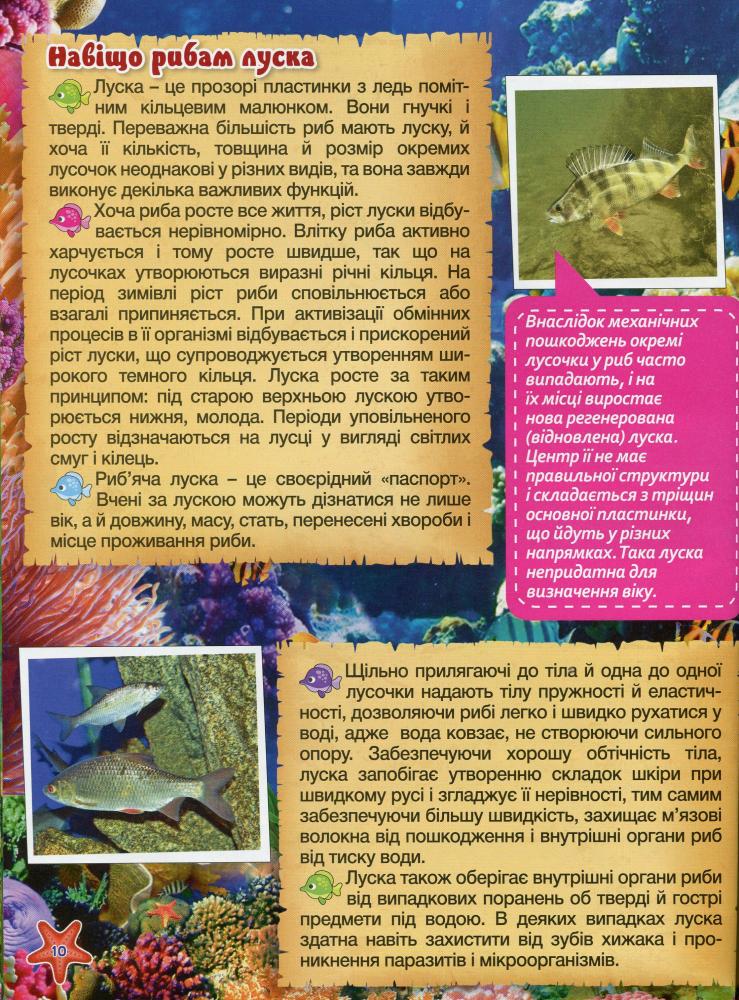 Навіщо рибам луска

Луска – це прозорі пластинки з ледь помітним кільцевим малюнком. Вони гнучкі і тверді. Переважна більшість риб мають луску, й хоча її кількість, товщина й розмір окремих лусочок неоднакові у різних видів, та вона завжди виконує декілька важливих функцій.

Хоча риба росте все життя, ріст луски відбувається нерівномірно. Влітку риба активно харчується і тому росте швидше, так що на лусочках утворюються виразні річні кільця. На період зимівлі ріст риби сповільнюється або взагалі припиняється. При активізації обмінних процесів в її організмі відбувається і прискорений ріст луски, що супроводжується утворенням широкого темного кільця. Луска росте за таким принципом: під старою верхньою лускою утворюється нижня, молода. Періоди уповільненого росту відзначаються на лусці у вигляді світлих смуг і кілець.

Риб'яча луска – це своєрідний «паспорт». Вчені за лускою можуть дізнатися не лише вік, а й довжину, масу, стать, перенесені хвороби і місце проживання риби.

Внаслідок механічних пошкоджень окремі лусочки у риб часто випадають, і на їх місці виростає нова регенерована (відновлена) луска. Центр її не має правильної структури і складається з тріщин основної пластинки, що йдуть у різних напрямках. Така луска непридатна для визначення віку.

Щільно прилягаючі до тіла й одна до одної лусочки надають тілу пружності й еластичності, дозволяючи рибі легко і швидко рухатися у воді, адже вода ковзає, не створюючи сильного опору. Забезпечуючи хорошу обтічність тіла, луска запобігає утворенню складок шкіри при швидкому русі і згладжує її нерівності, тим самим забезпечуючи більшу швидкість, захищає м'язові волокна від пошкодження і внутрішні органи риб від тиску води.

Луска також оберігає внутрішні органи риби від випадкових поранень об тверді й гострі предмети під водою. В деяких випадках луска здатна навіть захистити від зубів хижака і проникнення паразитів і мікроорганізмів.

10